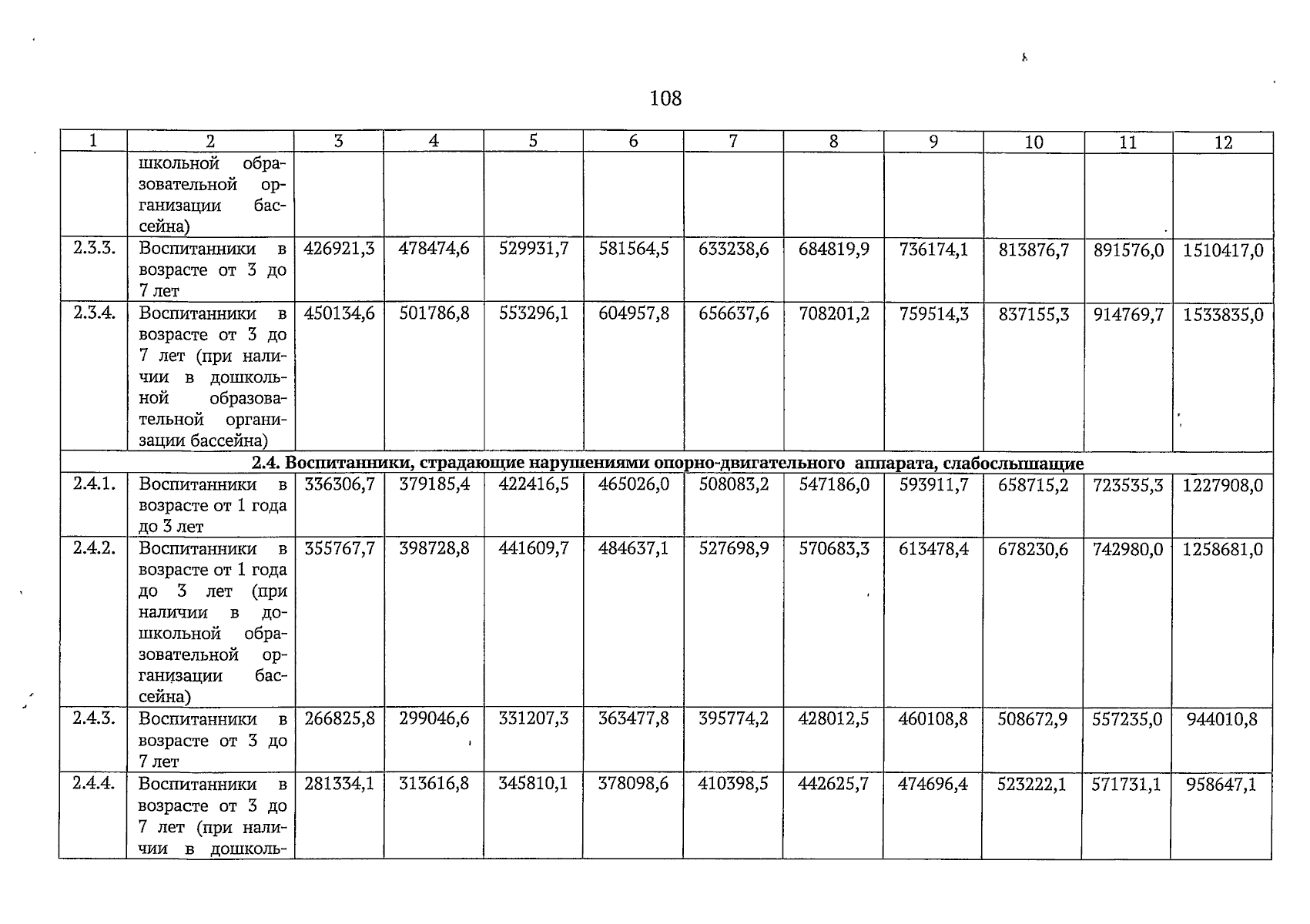 108

| 1 | 2 | 3 | 4 | 5 | 6 | 7 | 8 | 9 | 10 | 11 | 12 |
|---|---|---|---|---|---|---|---|---|---|---|---|
| | школьной образовательной организации бассейна) | | | | | | | | | | |
| 2.3.3. | Воспитанники в возрасте от 3 до 7 лет | 426921,3 | 478474,6 | 529931,7 | 581564,5 | 633238,6 | 684819,9 | 736174,1 | 813876,7 | 891576,0 | 1510417,0 |
| 2.3.4. | Воспитанники в возрасте от 3 до 7 лет (при наличии в дошкольной образовательной организации бассейна) | 450134,6 | 501786,8 | 553296,1 | 604957,8 | 656637,6 | 708201,2 | 759514,3 | 837155,3 | 914769,7 | 1533835,0 |
| 2.4. Воспитанники, страдающие нарушениями опорно-двигательного аппарата, слабослышащие | | | | | | | | | | | |
| 2.4.1. | Воспитанники в возрасте от 1 года до 3 лет | 336306,7 | 379185,4 | 422416,5 | 465026,0 | 508083,2 | 547186,0 | 593911,7 | 658715,2 | 723535,3 | 1227908,0 |
| 2.4.2. | Воспитанники в возрасте от 1 года до 3 лет (при наличии в дошкольной образовательной организации бассейна) | 355767,7 | 398728,8 | 441609,7 | 484637,1 | 527698,9 | 570683,3 | 613478,4 | 678230,6 | 742980,0 | 1258681,0 |
| 2.4.3. | Воспитанники в возрасте от 3 до 7 лет | 266825,8 | 299046,6 | 331207,3 | 363477,8 | 395774,2 | 428012,5 | 460108,8 | 508672,9 | 557235,0 | 944010,8 |
| 2.4.4. | Воспитанники в возрасте от 3 до 7 лет (при наличии в дошколь- | 281334,1 | 313616,8 | 345810,1 | 378098,6 | 410398,5 | 442625,7 | 474696,4 | 523222,1 | 571731,1 | 958647,1 |